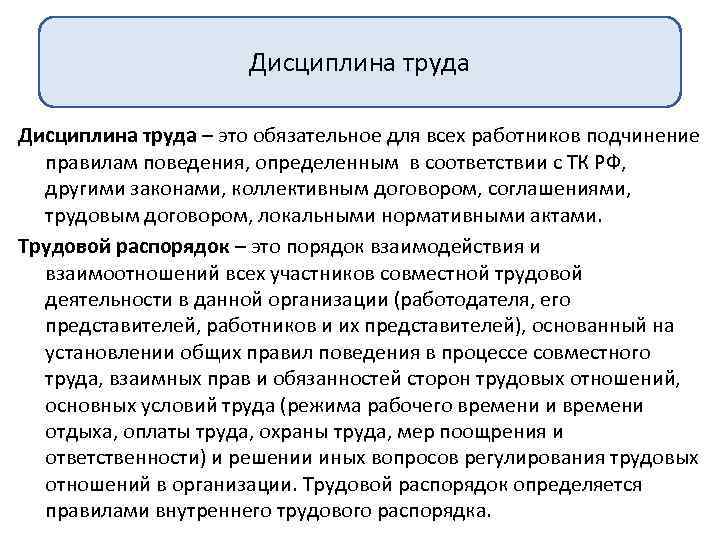 Дисциплина труда

Дисциплина труда – это обязательное для всех работников подчинение правилам поведения, определенным в соответствии с ТК РФ, другими законами, коллективным договором, соглашениями, трудовым договором, локальными нормативными актами.

Трудовой распорядок – это порядок взаимодействия и взаимоотношений всех участников совместной трудовой деятельности в данной организации (работодателя, его представителей, работников и их представителей), основанный на установлении общих правил поведения в процессе совместного труда, взаимных прав и обязанностей сторон трудовых отношений, основных условий труда (режима рабочего времени и времени отдыха, оплаты труда, охраны труда, мер поощрения и ответственности) и решении иных вопросов регулирования трудовых отношений в организации. Трудовой распорядок определяется правилами внутреннего трудового распорядка.